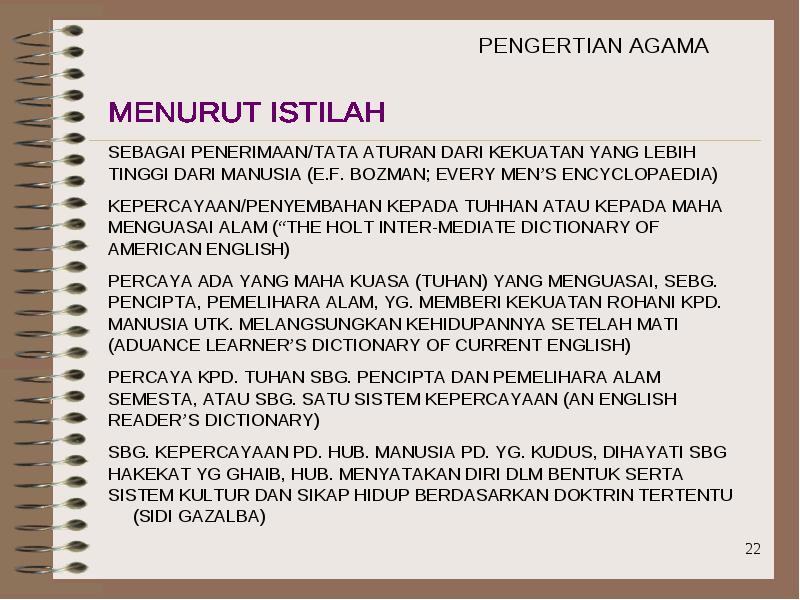 PENGERTIAN AGAMA

MENURUT ISTILAH

SEBAGAI PENERIMAAN/TATA ATURAN DARI KEKUATAN YANG LEBIH TINGGI DARI MANUSIA (E.F. BOZMAN; EVERY MEN'S ENCYCLOPAEDIA)

KEPERCAYAAN/PENYEMBAHAN KEPADA TUHHAN ATAU KEPADA MAHA MENGUASAI ALAM ("THE HOLT INTER-MEDIATE DICTIONARY OF AMERICAN ENGLISH)

PERCAYA ADA YANG MAHA KUASA (TUHAN) YANG MENGUASAI, SEBG. PENCIPTA, PEMELIHARA ALAM, YG. MEMBERI KEKUATAN ROHANI KPD. MANUSIA UTK. MELANGSUNGKAN KEHIDUPANNYA SETELAH MATI (ADUANCE LEARNER'S DICTIONARY OF CURRENT ENGLISH)

PERCAYA KPD. TUHAN SBG. PENCIPTA DAN PEMELIHARA ALAM SEMESTA, ATAU SBG. SATU SISTEM KEPERCAYAAN (AN ENGLISH READER'S DICTIONARY)

SBG. KEPERCAYAAN PD. HUB. MANUSIA PD. YG. KUDUS, DIHAYATI SBG HAKEKAT YG GHAIB, HUB. MENYATAKAN DIRI DLM BENTUK SERTA SISTEM KULTUR DAN SIKAP HIDUP BERDASARKAN DOKTRIN TERTENTU (SIDI GAZALBA)

22